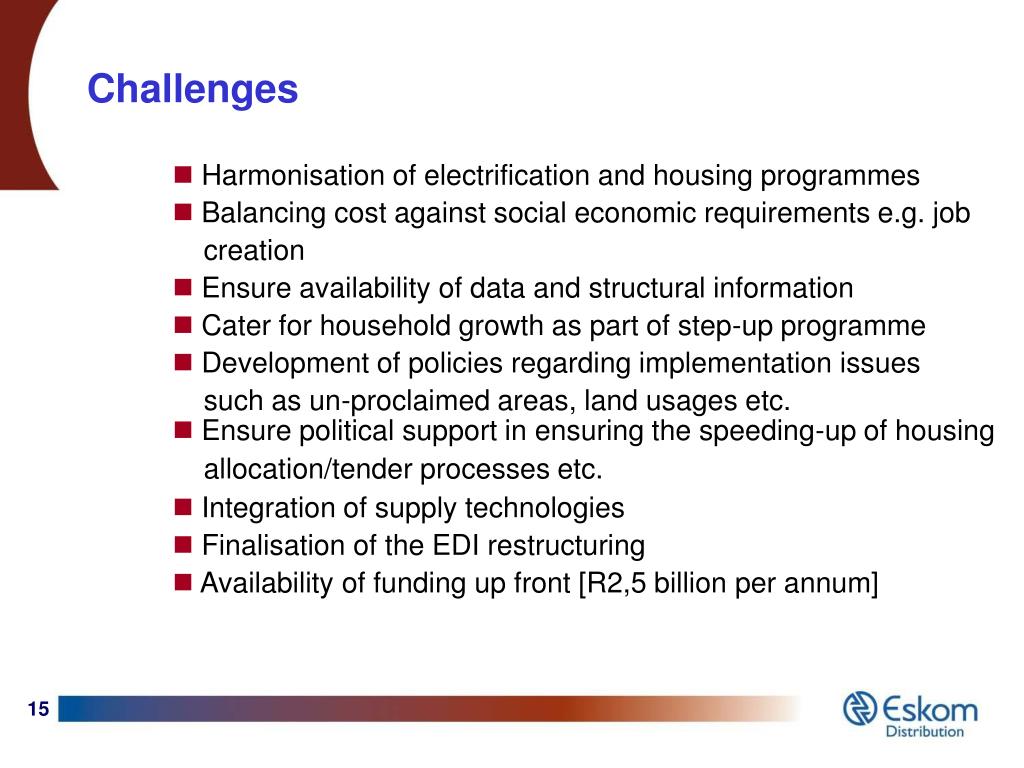 Challenges

- Harmonisation of electrification and housing programmes
- Balancing cost against social economic requirements e.g. job creation
- Ensure availability of data and structural information
- Cater for household growth as part of step-up programme
- Development of policies regarding implementation issues such as un-proclaimed areas, land usages etc.
- Ensure political support in ensuring the speeding-up of housing allocation/tender processes etc.
- Integration of supply technologies
- Finalisation of the EDI restructuring
- Availability of funding up front [R2,5 billion per annum]

15

Eskom
Distribution